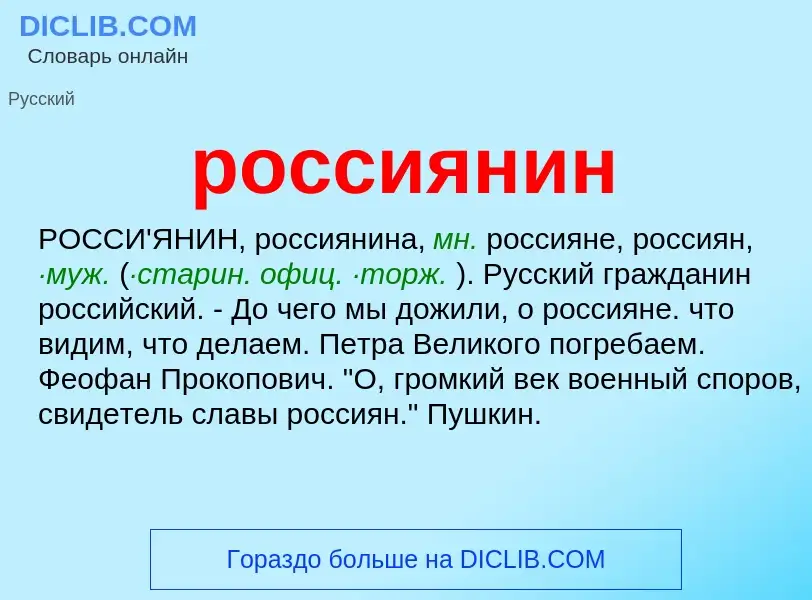 DICLIB.COM
Словарь онлайн

Русский

россиянин

РОССИ'ЯНИН, россиянина, мн. россияне, россиян, ·муж. (·старин. офиц. ·торж. ). Русский гражданин российский. - До чего мы дожили, о россияне. что видим, что делаем. Петра Великого погребаем. Феофан Прокопович. "О, громкий век военный споров, свидетель славы россиян." Пушкин.

Гораздо больше на DICLIB.COM